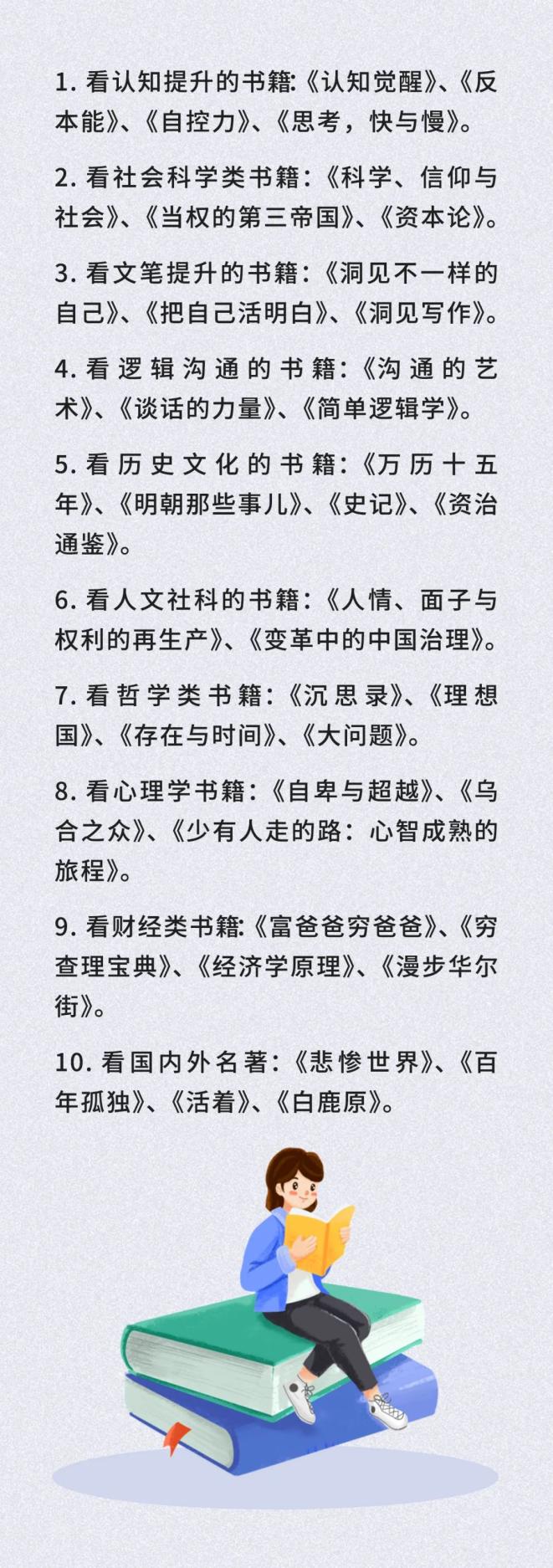 1. 看认知提升的书籍:《认知觉醒》、《反本能》、《自控力》、《思考，快与慢》。

2. 看社会科学类书籍：《科学、信仰与社会》、《当权的第三帝国》、《资本论》。

3. 看文笔提升的书籍：《洞见不一样的自己》、《把自己活明白》、《洞见写作》。

4. 看逻辑沟通的书籍：《沟通的艺术》、《谈话的力量》、《简单逻辑学》。

5. 看历史文化的书籍：《万历十五年》、《明朝那些事儿》、《史记》、《资治通鉴》。

6. 看人文社科的书籍：《人情、面子与权利的再生产》、《变革中的中国治理》。

7. 看哲学类书籍：《沉思录》、《理想国》、《存在与时间》、《大问题》。

8. 看心理学书籍：《自卑与超越》、《乌合之众》、《少有人走的路：心智成熟的旅程》。

9. 看财经类书籍:《富爸爸穷爸爸》、《穷查理宝典》、《经济学原理》、《漫步华尔街》。

10. 看国内外名著：《悲惨世界》、《百年孤独》、《活着》、《白鹿原》。